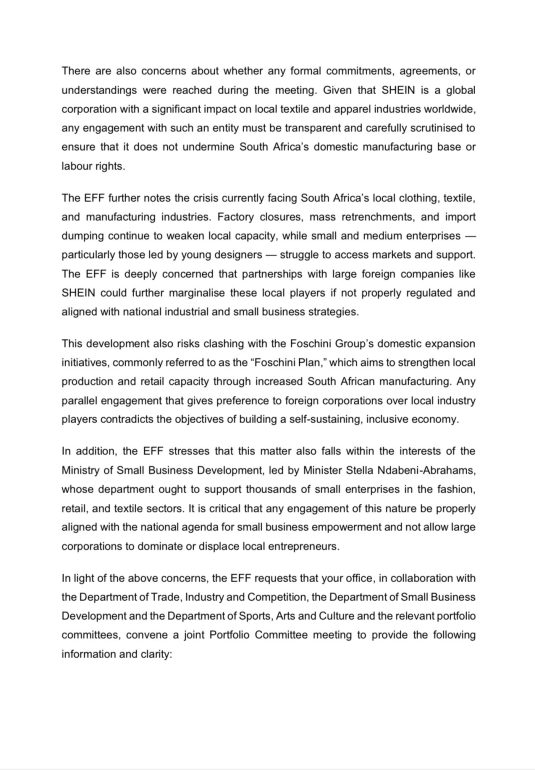 There are also concerns about whether any formal commitments, agreements, or understandings were reached during the meeting. Given that SHEIN is a global corporation with a significant impact on local textile and apparel industries worldwide, any engagement with such an entity must be transparent and carefully scrutinised to ensure that it does not undermine South Africa's domestic manufacturing base or labour rights.

The EFF further notes the crisis currently facing South Africa's local clothing, textile, and manufacturing industries. Factory closures, mass retrenchments, and import dumping continue to weaken local capacity, while small and medium enterprises — particularly those led by young designers — struggle to access markets and support. The EFF is deeply concerned that partnerships with large foreign companies like SHEIN could further marginalise these local players if not properly regulated and aligned with national industrial and small business strategies.

This development also risks clashing with the Foschini Group's domestic expansion initiatives, commonly referred to as the "Foschini Plan," which aims to strengthen local production and retail capacity through increased South African manufacturing. Any parallel engagement that gives preference to foreign corporations over local industry players contradicts the objectives of building a self-sustaining, inclusive economy.

In addition, the EFF stresses that this matter also falls within the interests of the Ministry of Small Business Development, led by Minister Stella Ndabeni-Abrahams, whose department ought to support thousands of small enterprises in the fashion, retail, and textile sectors. It is critical that any engagement of this nature be properly aligned with the national agenda for small business empowerment and not allow large corporations to dominate or displace local entrepreneurs.

In light of the above concerns, the EFF requests that your office, in collaboration with the Department of Trade, Industry and Competition, the Department of Small Business Development and the Department of Sports, Arts and Culture and the relevant portfolio committees, convene a joint Portfolio Committee meeting to provide the following information and clarity: